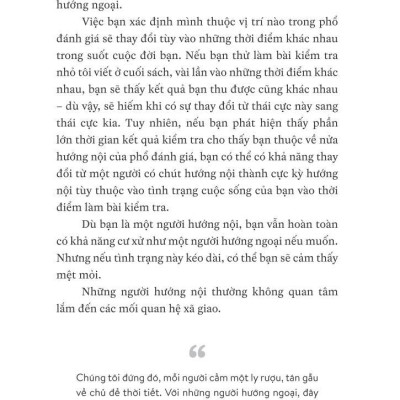 hướng ngoại.

Việc bạn xác định mình thuộc vị trí nào trong phổ đánh giá sẽ thay đổi tùy vào những thời điểm khác nhau trong suốt cuộc đời bạn. Nếu bạn thử làm bài kiểm tra nhỏ tôi viết ở cuối sách, vài lần vào những thời điểm khác nhau, bạn sẽ thấy kết quả bạn thu được cũng khác nhau – dù vậy, sẽ hiếm khi có sự thay đổi từ thái cực này sang thái cực kia. Tuy nhiên, nếu bạn phát hiện thấy phần lớn thời gian kết quả kiểm tra cho thấy bạn thuộc về nửa hướng nội của phổ đánh giá, bạn có thể có khả năng thay đổi từ một người có chút hướng nội thành cực kỳ hướng nội tùy thuộc vào tình trạng cuộc sống của bạn vào thời điểm làm bài kiểm tra.

Dù bạn là một người hướng nội, bạn vẫn hoàn toàn có khả năng cư xử như một người hướng ngoại nếu muốn. Nhưng nếu tình trạng này kéo dài, có thể bạn sẽ cảm thấy mệt mỏi.

Những người hướng nội thường không quan tâm lắm đến các mối quan hệ xã giao.

“

Chúng tôi đứng đó, mỗi người cầm một ly rượu, tán gẫu về chủ đề thời tiết. Với những người hướng ngoại, đây